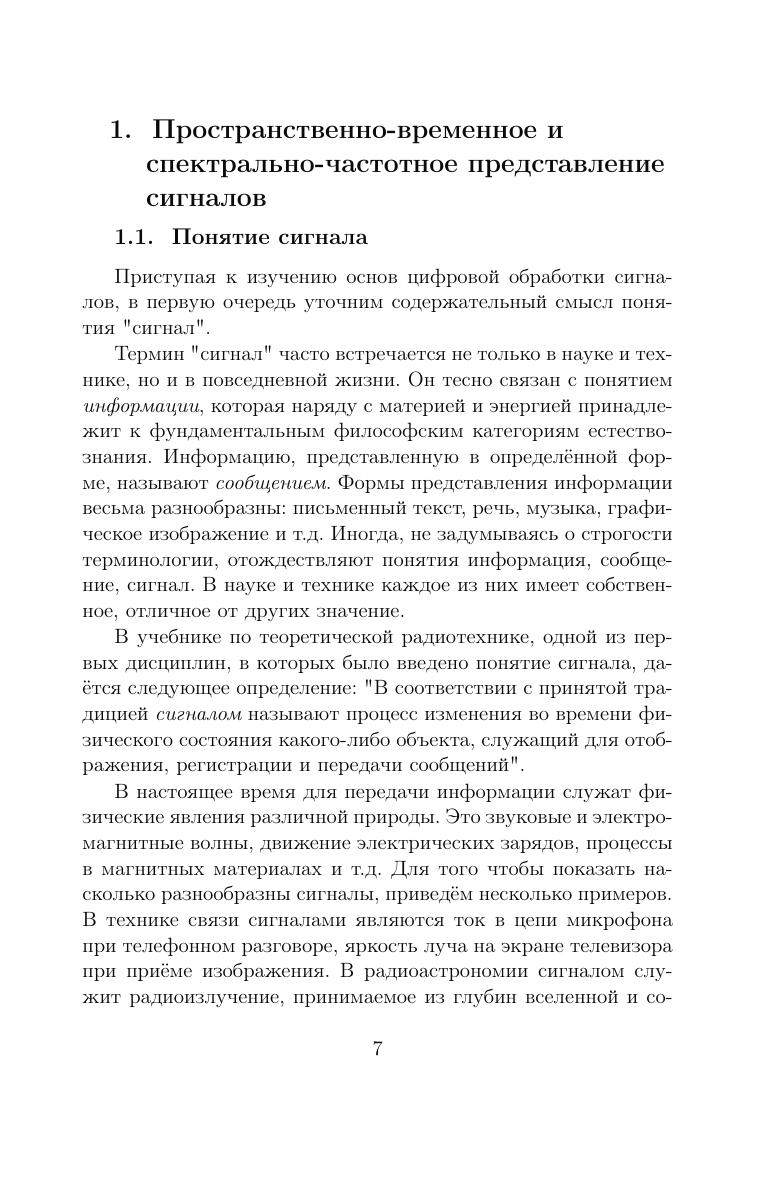 1. Пространственно-временное и спектрально-частотное представление сигналов

1.1. Понятие сигнала

Приступая к изучению основ цифровой обработки сигналов, в первую очередь уточним содержательный смысл понятия "сигнал".

Термин "сигнал" часто встречается не только в науке и технике, но и в повседневной жизни. Он тесно связан с понятием информации, которая наряду с материей и энергией принадлежит к фундаментальным философским категориям естествознания. Информацию, представленную в определённой форме, называют сообщением. Формы представления информации весьма разнообразны: письменный текст, речь, музыка, графическое изображение и т.д. Иногда, не задумываясь о строгости терминологии, отождествляют понятия информация, сообщение, сигнал. В науке и технике каждое из них имеет собственное, отличное от других значение.

В учебнике по теоретической радиотехнике, одной из первых дисциплин, в которых было введено понятие сигнала, даётся следующее определение: "В соответствии с принятой традицией сигналом называют процесс изменения во времени физического состояния какого-либо объекта, служащий для отображения, регистрации и передачи сообщений".

В настоящее время для передачи информации служат физические явления различной природы. Это звуковые и электромагнитные волны, движение электрических зарядов, процессы в магнитных материалах и т.д. Для того чтобы показать насколько разнообразны сигналы, приведём несколько примеров. В технике связи сигналами являются ток в цепи микрофона при телефонном разговоре, яркость луча на экране телевизора при приёме изображения. В радиоастрономии сигналом служит радиоизлучение, принимаемое из глубин вселенной и со-

7